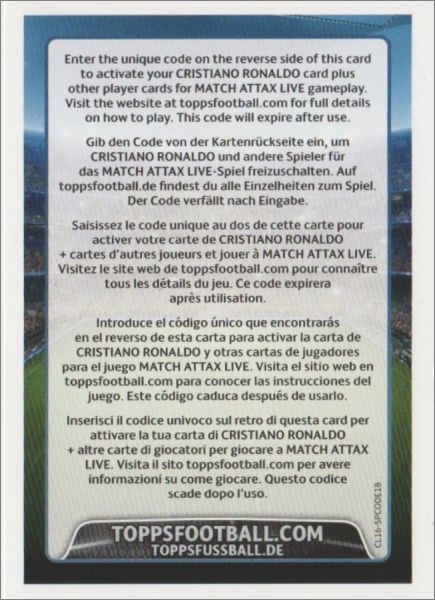 Enter the unique code on the reverse side of this card to activate your CRISTIANO RONALDO card plus other player cards for MATCH ATTAX LIVE gameplay. Visit the website at toppsfootball.com for full details on how to play. This code will expire after use.

Gib den Code von der Kartenrückseite ein, um CRISTIANO RONALDO und andere Spieler für das MATCH ATTAX LIVE-Spiel freizuschalten. Auf toppsfootball.de findest du alle Einzelheiten zum Spiel. Der Code verfällt nach Eingabe.

Saisissez le code unique au dos de cette carte pour activer votre carte de CRISTIANO RONALDO + cartes d'autres joueurs et jouer à MATCH ATTAX LIVE. Visitez le site web de toppsfootball.com pour connaître tous les détails du jeu. Ce code expirera après utilisation.

Introduce el código único que encontrarás en el reverso de esta carta para activar la carta de CRISTIANO RONALDO y otras cartas de jugadores para el juego MATCH ATTAX LIVE. Visita el sitio web en toppsfootball.com para conocer las instrucciones del juego. Este código caduca después de usarlo.

Inserisci il codice univoco sul retro di questa card per attivare la tua carta di CRISTIANO RONALDO + altre carte di giocatori per giocare a MATCH ATTAX LIVE. Visita il sito toppsfootball.com per avere informazioni su come giocare. Questo codice scade dopo l'uso.

CL16-SPCODE1B

TOPPSFOOTBALL.COM
TOPPSFUSSBALL.DE